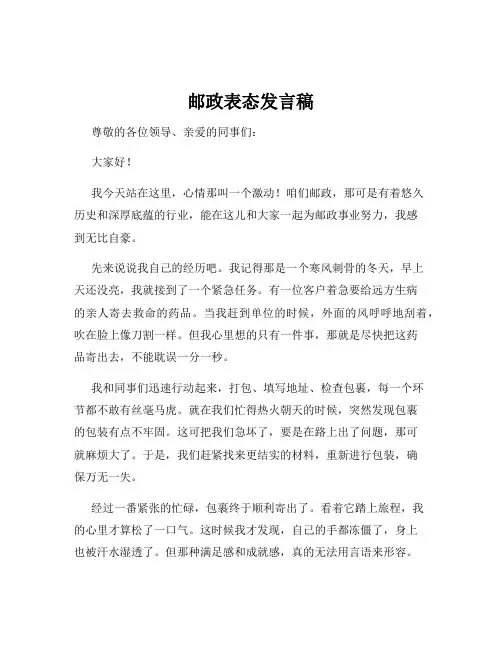 邮政表态发言稿

尊敬的各位领导、亲爱的同事们：

大家好！

我今天站在这里，心情那叫一个激动！咱们邮政，那可是有着悠久历史和深厚底蕴的行业，能在这儿和大家一起为邮政事业努力，我感到无比自豪。

先来说说我自己的经历吧。我记得那是一个寒风刺骨的冬天，早上天还没亮，我就接到了一个紧急任务。有一位客户着急要给远方生病的亲人寄去救命的药品。当我赶到单位的时候，外面的风呼呼地刮着，吹在脸上像刀割一样。但我心里想的只有一件事，那就是尽快把这药品寄出去，不能耽误一分一秒。

我和同事们迅速行动起来，打包、填写地址、检查包裹，每一个环节都不敢有丝毫马虎。就在我们忙得热火朝天的时候，突然发现包裹的包装有点不牢固。这可把我们急坏了，要是在路上出了问题，那可就麻烦大了。于是，我们赶紧找来更结实的材料，重新进行包装，确保万无一失。

经过一番紧张的忙碌，包裹终于顺利寄出了。看着它踏上旅程，我的心里才算松了一口气。这时候我才发现，自己的手都冻僵了，身上也被汗水湿透了。但那种满足感和成就感，真的无法用言语来形容。